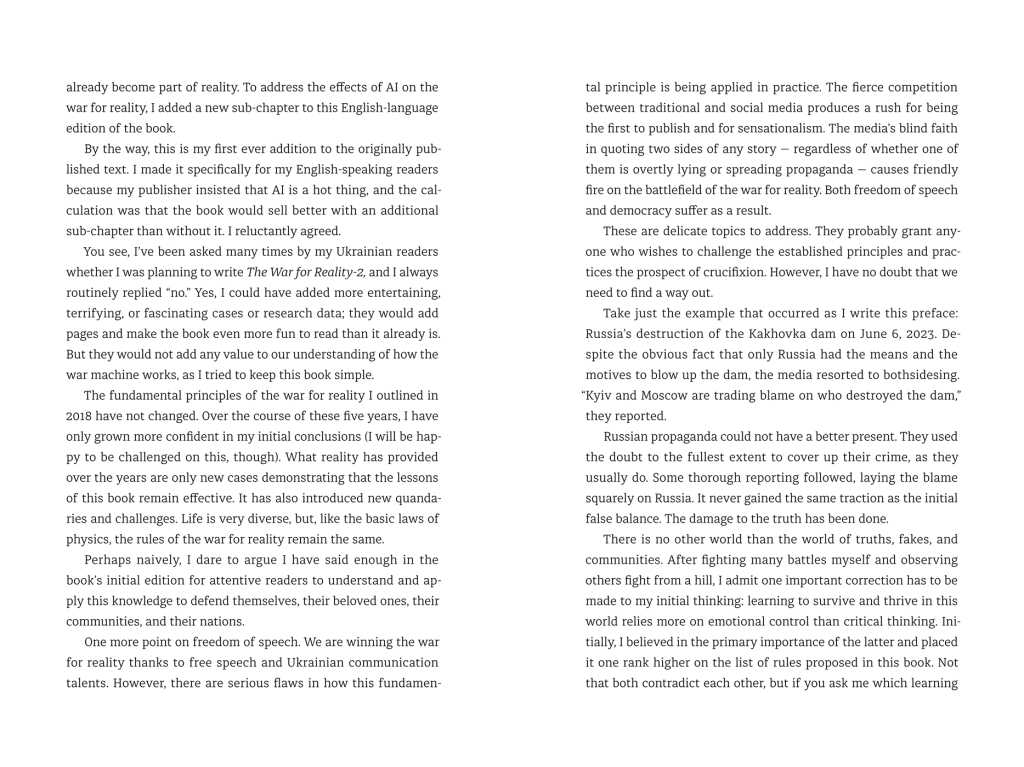 already become part of reality. To address the effects of AI on the war for reality, I added a new sub-chapter to this English-language edition of the book.

By the way, this is my first ever addition to the originally published text. I made it specifically for my English-speaking readers because my publisher insisted that AI is a hot thing, and the calculation was that the book would sell better with an additional sub-chapter than without it. I reluctantly agreed.

You see, I've been asked many times by my Ukrainian readers whether I was planning to write The War for Reality-2, and I always routinely replied "no." Yes, I could have added more entertaining, terrifying, or fascinating cases or research data; they would add pages and make the book even more fun to read than it already is. But they would not add any value to our understanding of how the war machine works, as I tried to keep this book simple.

The fundamental principles of the war for reality I outlined in 2018 have not changed. Over the course of these five years, I have only grown more confident in my initial conclusions (I will be happy to be challenged on this, though). What reality has provided over the years are only new cases demonstrating that the lessons of this book remain effective. It has also introduced new quandaries and challenges. Life is very diverse, but, like the basic laws of physics, the rules of the war for reality remain the same.

Perhaps naively, I dare to argue I have said enough in the book's initial edition for attentive readers to understand and apply this knowledge to defend themselves, their beloved ones, their communities, and their nations.

One more point on freedom of speech. We are winning the war for reality thanks to free speech and Ukrainian communication talents. However, there are serious flaws in how this fundamental principle is being applied in practice. The fierce competition between traditional and social media produces a rush for being the first to publish and for sensationalism. The media's blind faith in quoting two sides of any story — regardless of whether one of them is overtly lying or spreading propaganda — causes friendly fire on the battlefield of the war for reality. Both freedom of speech and democracy suffer as a result.

These are delicate topics to address. They probably grant anyone who wishes to challenge the established principles and practices the prospect of crucifixion. However, I have no doubt that we need to find a way out.

Take just the example that occurred as I write this preface: Russia's destruction of the Kakhovka dam on June 6, 2023. Despite the obvious fact that only Russia had the means and the motives to blow up the dam, the media resorted to bothsidesing. "Kyiv and Moscow are trading blame on who destroyed the dam," they reported.

Russian propaganda could not have a better present. They used the doubt to the fullest extent to cover up their crime, as they usually do. Some thorough reporting followed, laying the blame squarely on Russia. It never gained the same traction as the initial false balance. The damage to the truth has been done.

There is no other world than the world of truths, fakes, and communities. After fighting many battles myself and observing others fight from a hill, I admit one important correction has to be made to my initial thinking: learning to survive and thrive in this world relies more on emotional control than critical thinking. Initially, I believed in the primary importance of the latter and placed it one rank higher on the list of rules proposed in this book. Not that both contradict each other, but if you ask me which learning